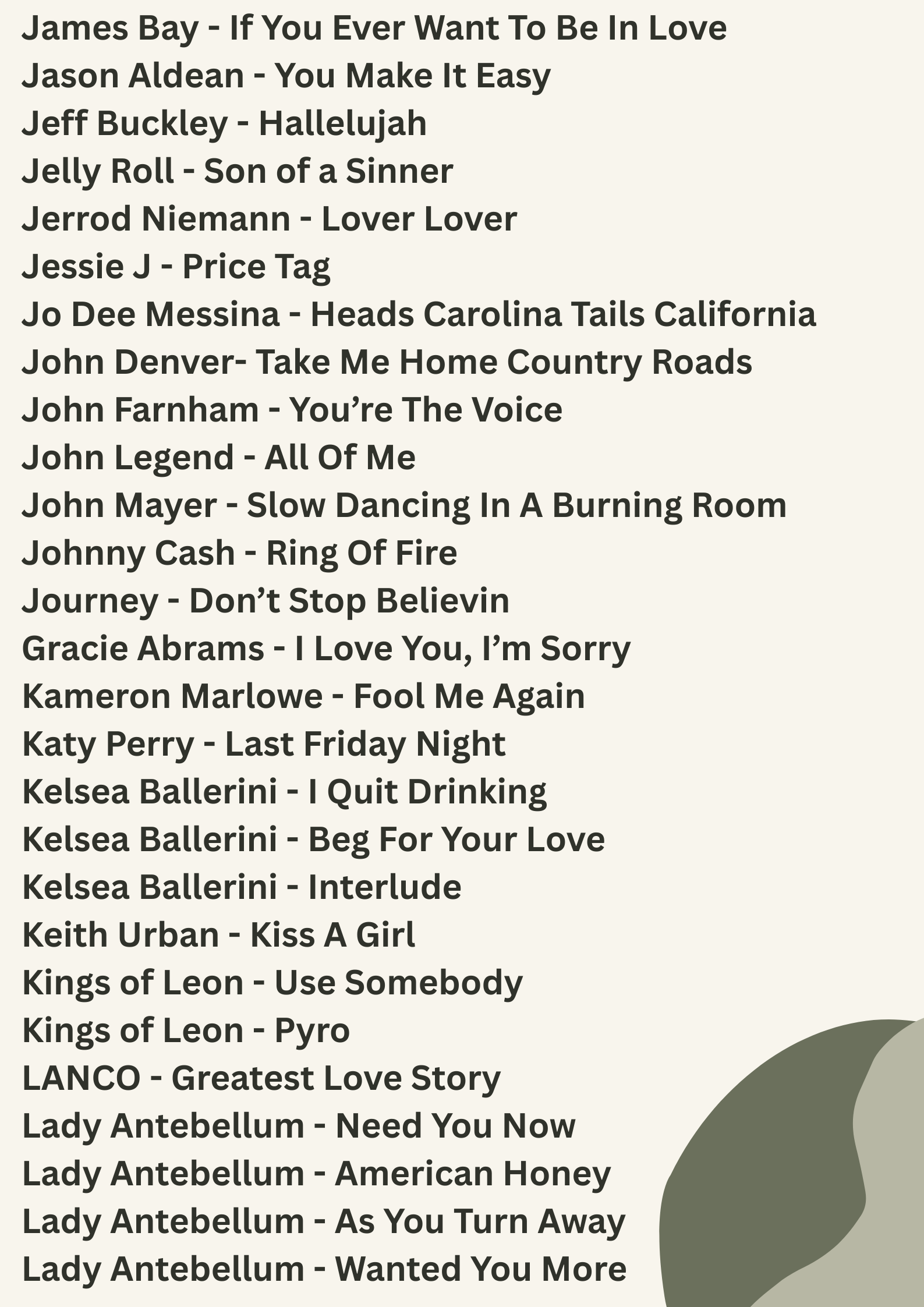 James Bay - If You Ever Want To Be In Love
Jason Aldean - You Make It Easy
Jeff Buckley - Hallelujah
Jelly Roll - Son of a Sinner
Jerrod Niemann - Lover Lover
Jessie J - Price Tag
Jo Dee Messina - Heads Carolina Tails California
John Denver- Take Me Home Country Roads
John Farnham - You're The Voice
John Legend - All Of Me
John Mayer - Slow Dancing In A Burning Room
Johnny Cash - Ring Of Fire
Journey - Don't Stop Believin
Gracie Abrams - I Love You, I'm Sorry
Kameron Marlowe - Fool Me Again
Katy Perry - Last Friday Night
Kelsea Ballerini - I Quit Drinking
Kelsea Ballerini - Beg For Your Love
Kelsea Ballerini - Interlude
Keith Urban - Kiss A Girl
Kings of Leon - Use Somebody
Kings of Leon - Pyro
LANCO - Greatest Love Story
Lady Antebellum - Need You Now
Lady Antebellum - American Honey
Lady Antebellum - As You Turn Away
Lady Antebellum - Wanted You More